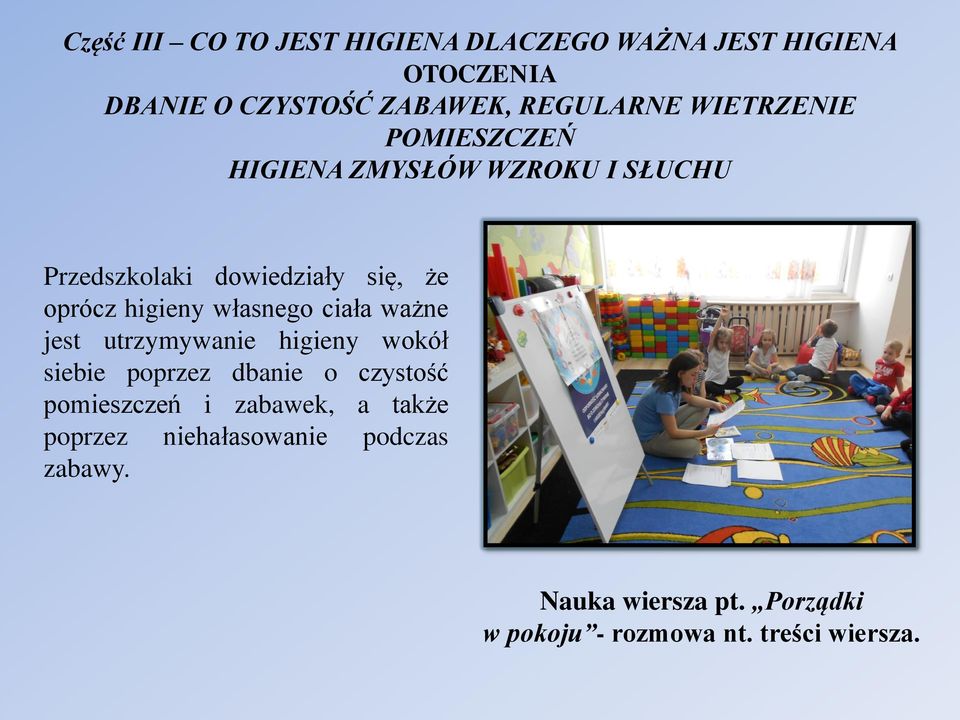 Część III – CO TO JEST HIGIENA DLACZEGO WAŻNA JEST HIGIENA OTOCZENIA
DBANIE O CZYSTOŚĆ ZABAWEK, REGULARNE WIETRZENIE POMIESZCZEŃ
HIGIENA ZMYSŁÓW WZROKU I SŁUCHU

Przedszkolaki dowiedziały się, że oprócz higieny własnego ciała ważne jest utrzymywanie higieny wokół siebie poprzez dbanie o czystość pomieszczeń i zabawek, a także poprzez niehałasowanie podczas zabawy.

Nauka wiersza pt. „Porządki w pokoju”- rozmowa nt. treści wiersza.